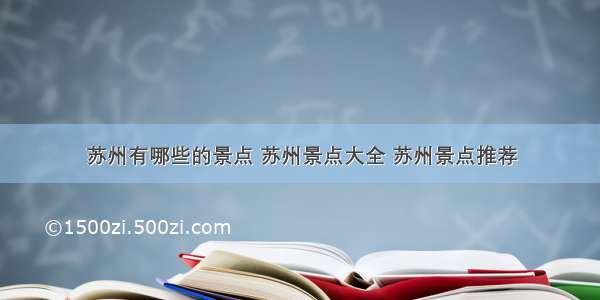 苏州有哪些的景点 苏州景点大全 苏州景点推荐

©1500zi.500zi.com